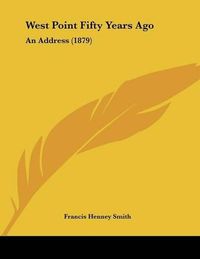 West Point Fifty Years Ago

An Address (1879)

Francis Henney Smith